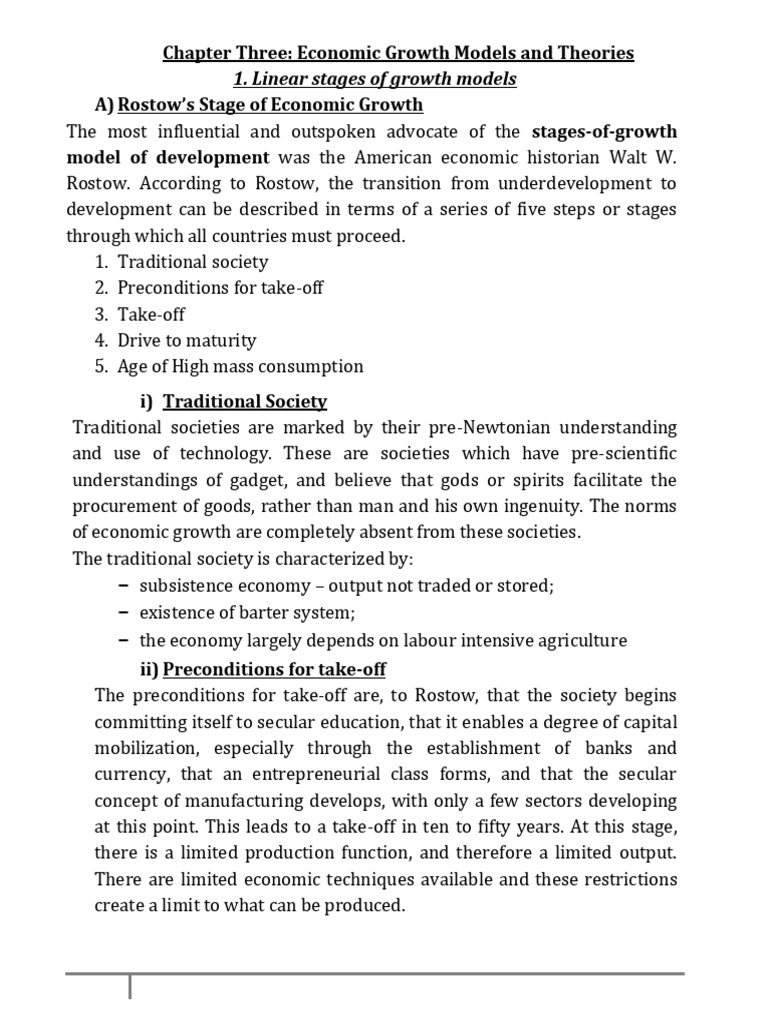 Chapter Three: Economic Growth Models and Theories

1. Linear stages of growth models

A) Rostow's Stage of Economic Growth

The most influential and outspoken advocate of the stages-of-growth model of development was the American economic historian Walt W. Rostow. According to Rostow, the transition from underdevelopment to development can be described in terms of a series of five steps or stages through which all countries must proceed.

1. Traditional society
2. Preconditions for take-off
3. Take-off
4. Drive to maturity
5. Age of High mass consumption

i) Traditional Society

Traditional societies are marked by their pre-Newtonian understanding and use of technology. These are societies which have pre-scientific understandings of gadget, and believe that gods or spirits facilitate the procurement of goods, rather than man and his own ingenuity. The norms of economic growth are completely absent from these societies.

The traditional society is characterized by:

- subsistence economy – output not traded or stored;
- existence of barter system;
- the economy largely depends on labour intensive agriculture

ii) Preconditions for take-off

The preconditions for take-off are, to Rostow, that the society begins committing itself to secular education, that it enables a degree of capital mobilization, especially through the establishment of banks and currency, that an entrepreneurial class forms, and that the secular concept of manufacturing develops, with only a few sectors developing at this point. This leads to a take-off in ten to fifty years. At this stage, there is a limited production function, and therefore a limited output. There are limited economic techniques available and these restrictions create a limit to what can be produced.